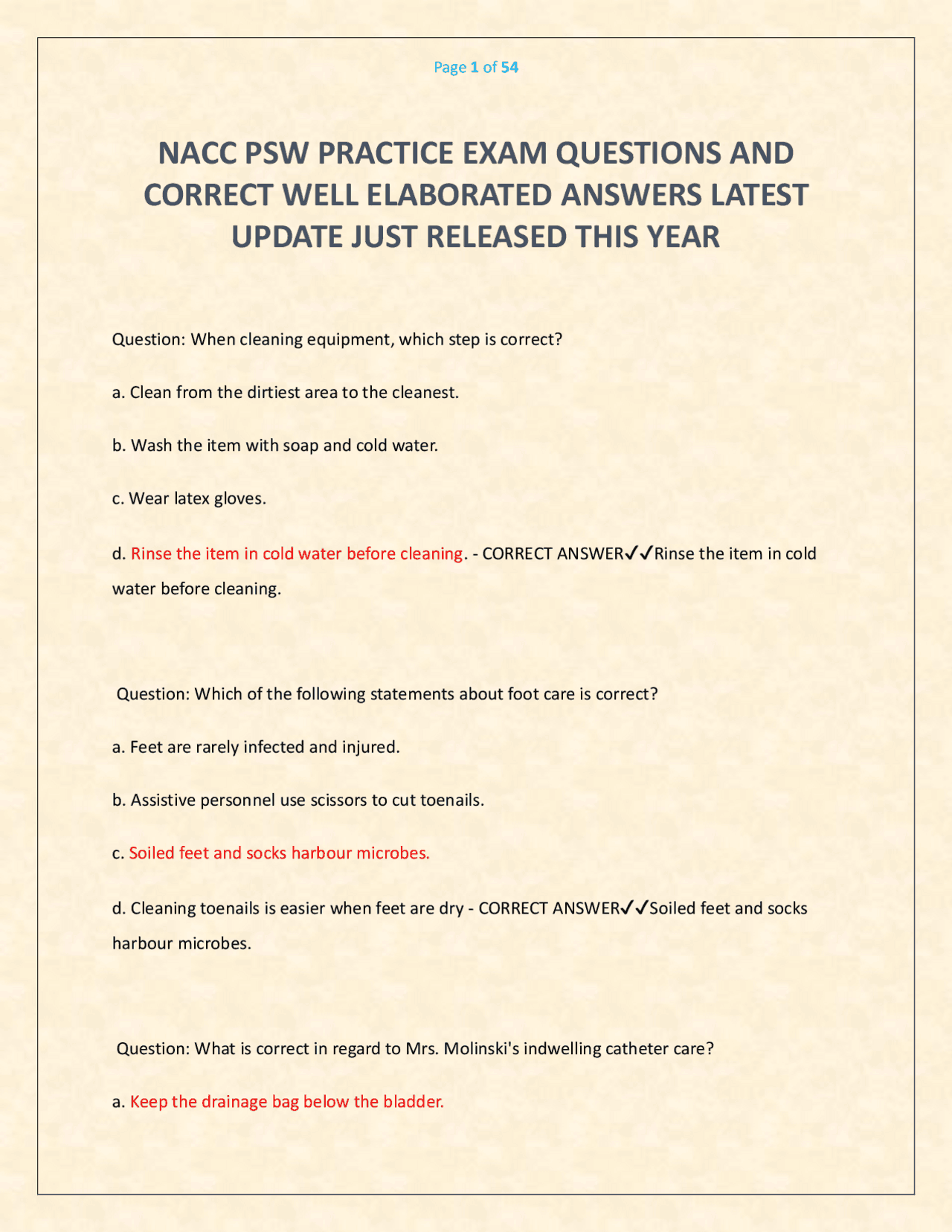 Page 1 of 54

NACC PSW PRACTICE EXAM QUESTIONS AND CORRECT WELL ELABORATED ANSWERS LATEST UPDATE JUST RELEASED THIS YEAR

Question: When cleaning equipment, which step is correct?

a. Clean from the dirtiest area to the cleanest.

b. Wash the item with soap and cold water.

c. Wear latex gloves.

d. Rinse the item in cold water before cleaning. - CORRECT ANSWER✓✓Rinse the item in cold water before cleaning.

Question: Which of the following statements about foot care is correct?

a. Feet are rarely infected and injured.

b. Assistive personnel use scissors to cut toenails.

c. Soiled feet and socks harbour microbes.

d. Cleaning toenails is easier when feet are dry - CORRECT ANSWER✓✓Soiled feet and socks harbour microbes.

Question: What is correct in regard to Mrs. Molinski's indwelling catheter care?

a. Keep the drainage bag below the bladder.